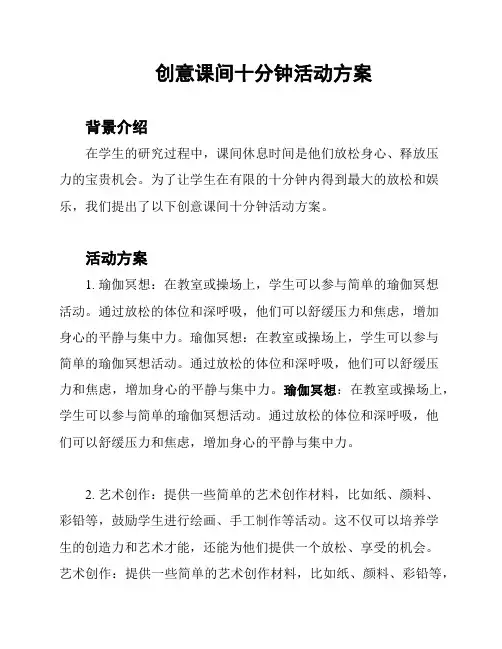 创意课间十分钟活动方案

背景介绍

在学生的研究过程中，课间休息时间是他们放松身心、释放压力的宝贵机会。为了让学生在有限的十分钟内得到最大的放松和娱乐，我们提出了以下创意课间十分钟活动方案。

活动方案

1. 瑜伽冥想：在教室或操场上，学生可以参与简单的瑜伽冥想活动。通过放松的体位和深呼吸，他们可以舒缓压力和焦虑，增加身心的平静与集中力。瑜伽冥想：在教室或操场上，学生可以参与简单的瑜伽冥想活动。通过放松的体位和深呼吸，他们可以舒缓压力和焦虑，增加身心的平静与集中力。瑜伽冥想：在教室或操场上，学生可以参与简单的瑜伽冥想活动。通过放松的体位和深呼吸，他们可以舒缓压力和焦虑，增加身心的平静与集中力。

2. 艺术创作：提供一些简单的艺术创作材料，比如纸、颜料、彩铅等，鼓励学生进行绘画、手工制作等活动。这不仅可以培养学生的创造力和艺术才能，还能为他们提供一个放松、享受的机会。艺术创作：提供一些简单的艺术创作材料，比如纸、颜料、彩铅等，